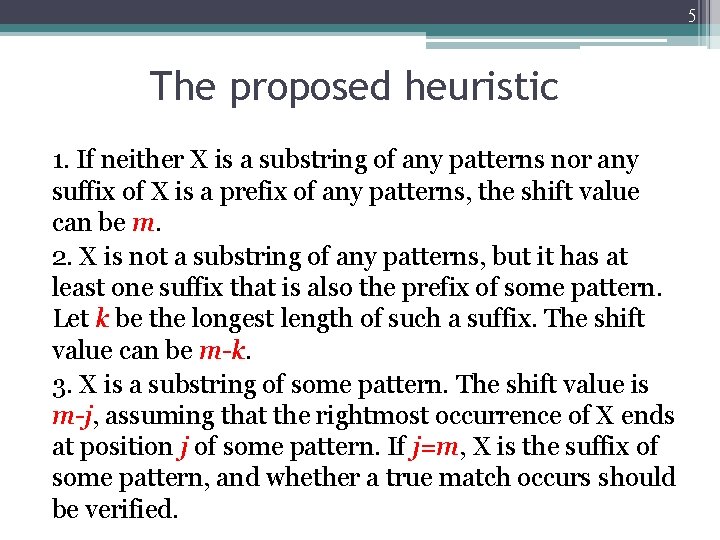 5

The proposed heuristic

1. If neither X is a substring of any patterns nor any suffix of X is a prefix of any patterns, the shift value can be m.

2. X is not a substring of any patterns, but it has at least one suffix that is also the prefix of some pattern. Let k be the longest length of such a suffix. The shift value can be m-k.

3. X is a substring of some pattern. The shift value is m-j, assuming that the rightmost occurrence of X ends at position j of some pattern. If j=m, X is the suffix of some pattern, and whether a true match occurs should be verified.